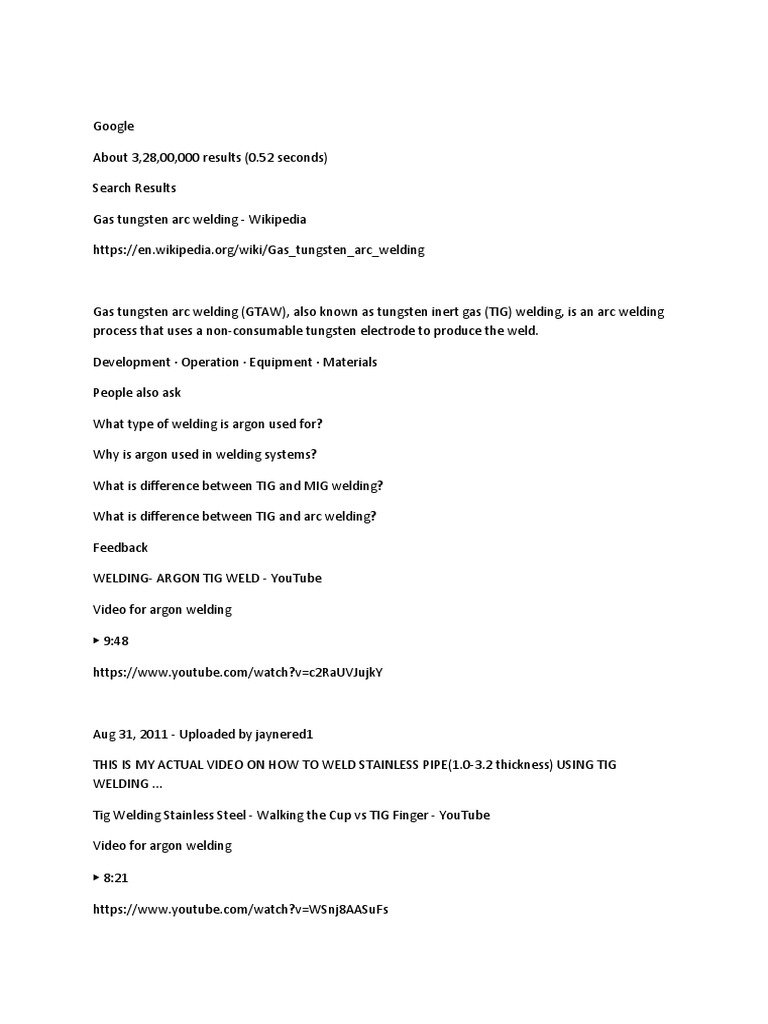 Google

About 3,28,00,000 results (0.52 seconds)

Search Results

Gas tungsten arc welding - Wikipedia

https://en.wikipedia.org/wiki/Gas_tungsten_arc_welding

Gas tungsten arc welding (GTAW), also known as tungsten inert gas (TIG) welding, is an arc welding process that uses a non-consumable tungsten electrode to produce the weld.

Development · Operation · Equipment · Materials

People also ask

What type of welding is argon used for?

Why is argon used in welding systems?

What is difference between TIG and MIG welding?

What is difference between TIG and arc welding?

Feedback

WELDING- ARGON TIG WELD - YouTube

Video for argon welding

▶ 9:48

https://www.youtube.com/watch?v=c2RaUVJujkY

Aug 31, 2011 - Uploaded by jaynered1

THIS IS MY ACTUAL VIDEO ON HOW TO WELD STAINLESS PIPE(1.0-3.2 thickness) USING TIG WELDING ...

Tig Welding Stainless Steel - Walking the Cup vs TIG Finger - YouTube

Video for argon welding

▶ 8:21

https://www.youtube.com/watch?v=WSnj8AASuFs